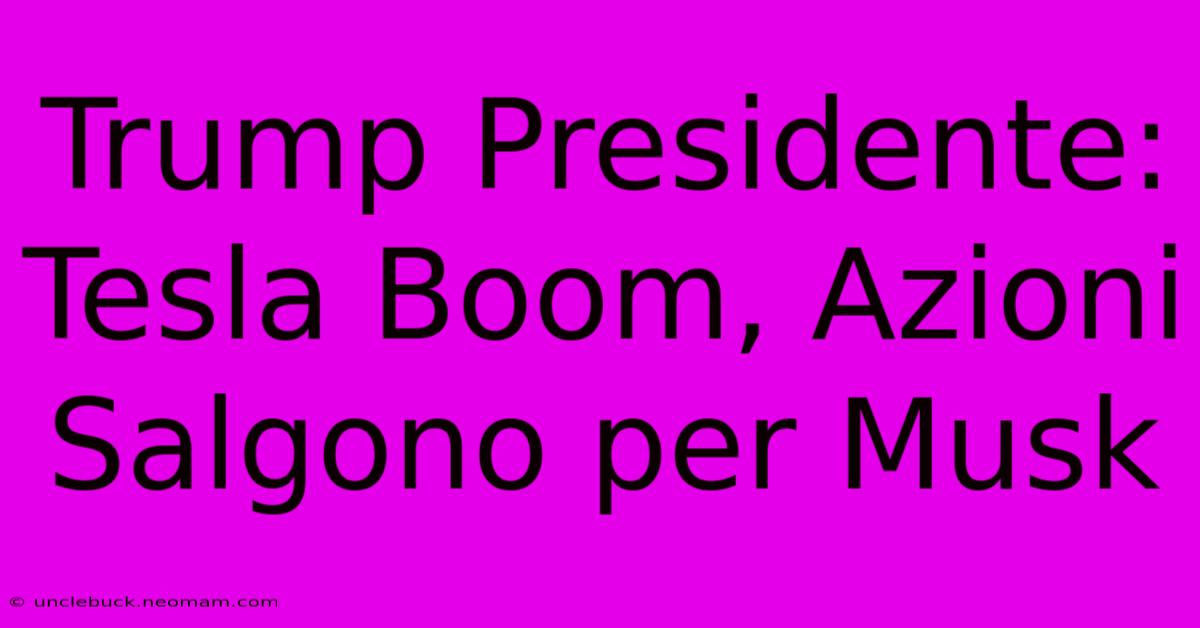 Trump Presidente: Tesla Boom, Azioni Salgono per Musk

© unclebuck.neomam.com